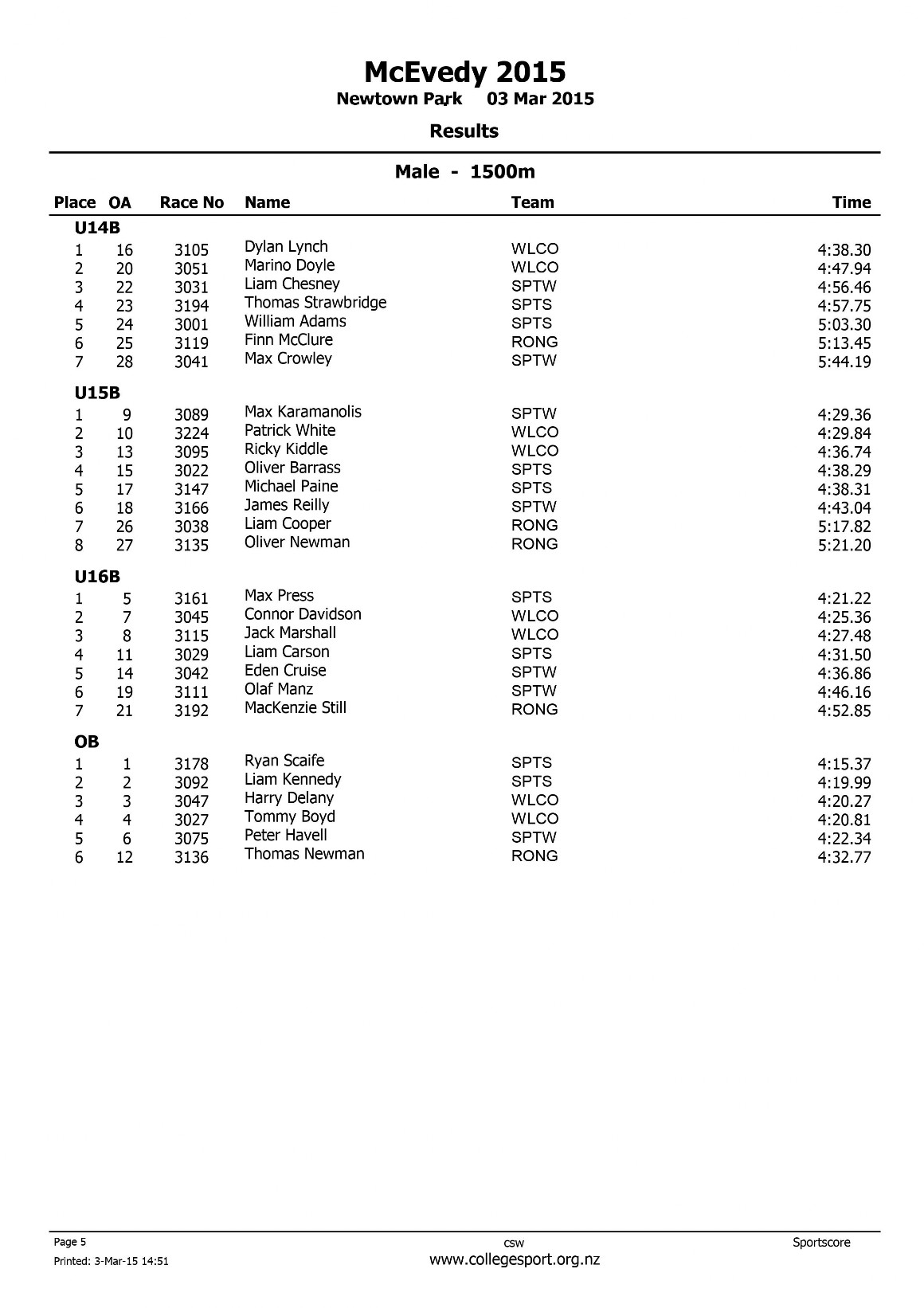 McEvedy 2015
Newtown Park 03 Mar 2015

Results

Male - 1500m

| Place | OA | Race No | Name | Team | Time |
|---|---|---|---|---|---|
| U14B | | | | | |
| 1 | 16 | 3105 | Dylan Lynch | WLCO | 4:38.30 |
| 2 | 20 | 3051 | Marino Doyle | WLCO | 4:47.94 |
| 3 | 22 | 3031 | Liam Chesney | SPTW | 4:56.46 |
| 4 | 23 | 3194 | Thomas Strawbridge | SPTS | 4:57.75 |
| 5 | 24 | 3001 | William Adams | SPTS | 5:03.30 |
| 6 | 25 | 3119 | Finn McClure | RONG | 5:13.45 |
| 7 | 28 | 3041 | Max Crowley | SPTW | 5:44.19 |
| U15B | | | | | |
| 1 | 9 | 3089 | Max Karamanolis | SPTW | 4:29.36 |
| 2 | 10 | 3224 | Patrick White | WLCO | 4:29.84 |
| 3 | 13 | 3095 | Ricky Kiddle | WLCO | 4:36.74 |
| 4 | 15 | 3022 | Oliver Barrass | SPTS | 4:38.29 |
| 5 | 17 | 3147 | Michael Paine | SPTS | 4:38.31 |
| 6 | 18 | 3166 | James Reilly | SPTW | 4:43.04 |
| 7 | 26 | 3038 | Liam Cooper | RONG | 5:17.82 |
| 8 | 27 | 3135 | Oliver Newman | RONG | 5:21.20 |
| U16B | | | | | |
| 1 | 5 | 3161 | Max Press | SPTS | 4:21.22 |
| 2 | 7 | 3045 | Connor Davidson | WLCO | 4:25.36 |
| 3 | 8 | 3115 | Jack Marshall | WLCO | 4:27.48 |
| 4 | 11 | 3029 | Liam Carson | SPTS | 4:31.50 |
| 5 | 14 | 3042 | Eden Cruise | SPTW | 4:36.86 |
| 6 | 19 | 3111 | Olaf Manz | SPTW | 4:46.16 |
| 7 | 21 | 3192 | MacKenzie Still | RONG | 4:52.85 |
| OB | | | | | |
| 1 | 1 | 3178 | Ryan Scaife | SPTS | 4:15.37 |
| 2 | 2 | 3092 | Liam Kennedy | SPTS | 4:19.99 |
| 3 | 3 | 3047 | Harry Delany | WLCO | 4:20.27 |
| 4 | 4 | 3027 | Tommy Boyd | WLCO | 4:20.81 |
| 5 | 6 | 3075 | Peter Havell | SPTW | 4:22.34 |
| 6 | 12 | 3136 | Thomas Newman | RONG | 4:32.77 |

Page 5
Printed: 3-Mar-15 14:51
csw
www.collegesport.org.nz
Sportscore